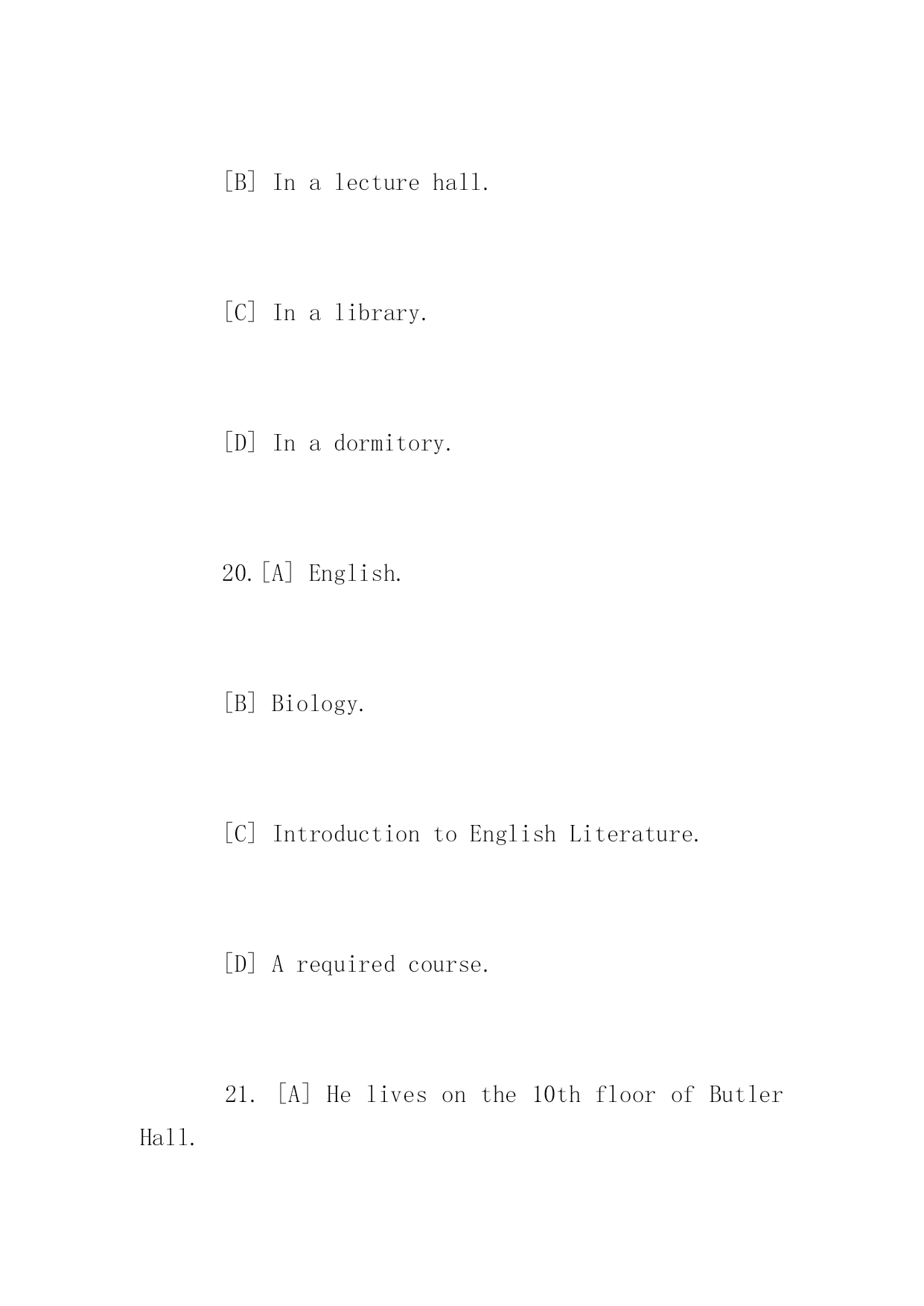 [B] In a lecture hall.

[C] In a library.

[D] In a dormitory.

20.[A] English.

[B] Biology.

[C] Introduction to English Literature.

[D] A required course.

21. [A] He lives on the 10th floor of Butler Hall.